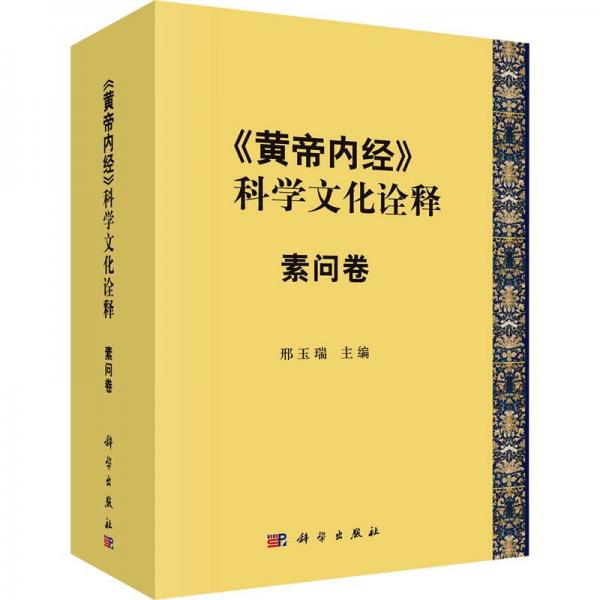 《黄帝内经》科学文化诠释

素问卷

科学出版社

《黄帝内经》
科学文化诠释

素问卷

邢玉瑞 主编

科学出版社